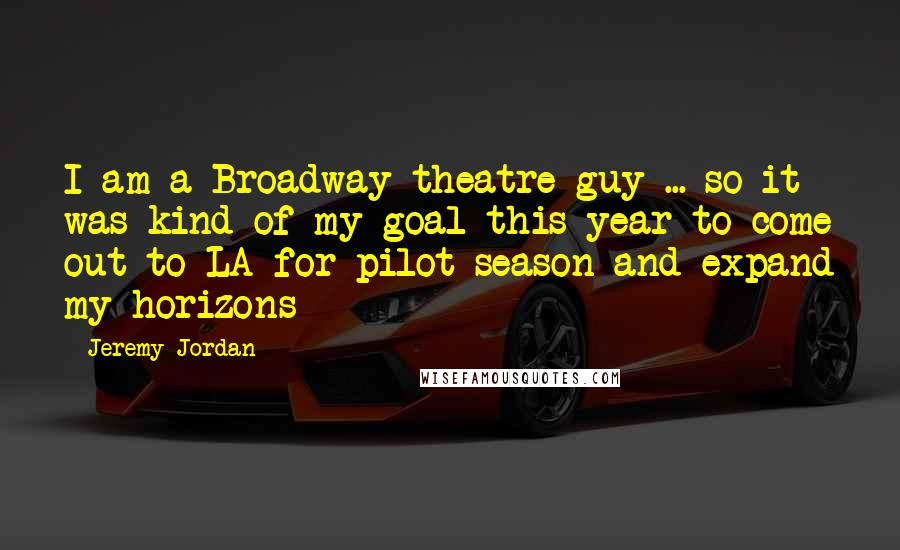 I am a Broadway theatre guy ... so it was kind of my goal this year to come out to LA for pilot season and expand my horizons

Jeremy Jordan

WISEFAMOUSQUOTES.COM